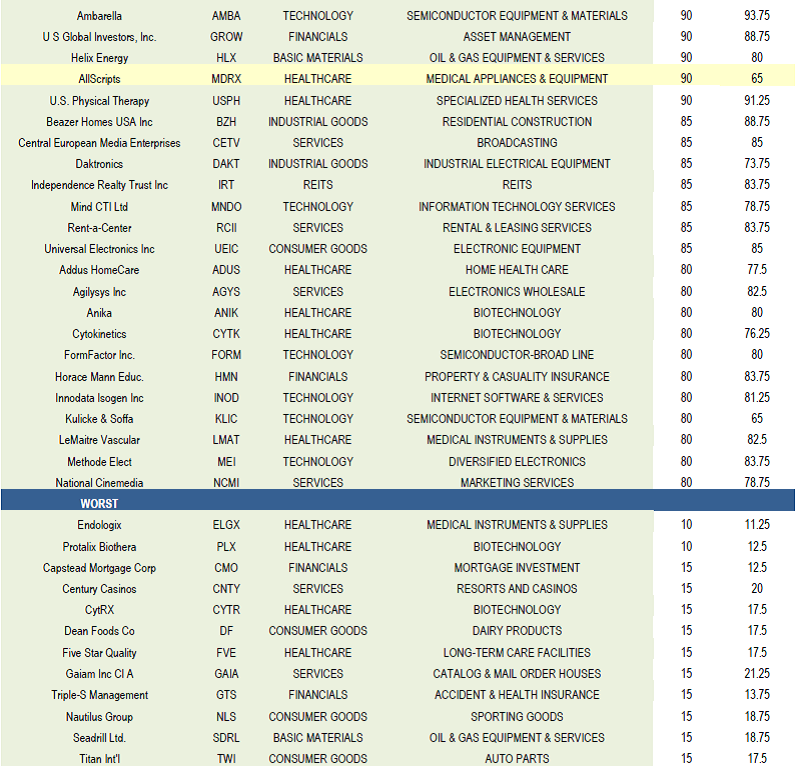 | | | | | | |
|---|---|---|---|---|---|
| Ambarella | AMBA | TECHNOLOGY | SEMICONDUCTOR EQUIPMENT & MATERIALS | 90 | 93.75 |
| U S Global Investors, Inc. | GROW | FINANCIALS | ASSET MANAGEMENT | 90 | 88.75 |
| Helix Energy | HLX | BASIC MATERIALS | OIL & GAS EQUIPMENT & SERVICES | 90 | 80 |
| AllScripts | MDRX | HEALTHCARE | MEDICAL APPLIANCES & EQUIPMENT | 90 | 65 |
| U.S. Physical Therapy | USPH | HEALTHCARE | SPECIALIZED HEALTH SERVICES | 90 | 91.25 |
| Beazer Homes USA Inc | BZH | INDUSTRIAL GOODS | RESIDENTIAL CONSTRUCTION | 85 | 88.75 |
| Central European Media Enterprises | CETV | SERVICES | BROADCASTING | 85 | 85 |
| Daktronics | DAKT | INDUSTRIAL GOODS | INDUSTRIAL ELECTRICAL EQUIPMENT | 85 | 73.75 |
| Independence Realty Trust Inc | IRT | REITS | REITS | 85 | 83.75 |
| Mind CTI Ltd | MNDO | TECHNOLOGY | INFORMATION TECHNOLOGY SERVICES | 85 | 78.75 |
| Rent-a-Center | RCII | SERVICES | RENTAL & LEASING SERVICES | 85 | 83.75 |
| Universal Electronics Inc | UEIC | CONSUMER GOODS | ELECTRONIC EQUIPMENT | 85 | 85 |
| Addus HomeCare | ADUS | HEALTHCARE | HOME HEALTH CARE | 80 | 77.5 |
| Agilysys Inc | AGYS | SERVICES | ELECTRONICS WHOLESALE | 80 | 82.5 |
| Anika | ANIK | HEALTHCARE | BIOTECHNOLOGY | 80 | 80 |
| Cytokinetics | CYTK | HEALTHCARE | BIOTECHNOLOGY | 80 | 76.25 |
| FormFactor Inc. | FORM | TECHNOLOGY | SEMICONDUCTOR-BROAD LINE | 80 | 80 |
| Horace Mann Educ. | HMN | FINANCIALS | PROPERTY & CASUALITY INSURANCE | 80 | 83.75 |
| Innodata Isogen Inc | INOD | TECHNOLOGY | INTERNET SOFTWARE & SERVICES | 80 | 81.25 |
| Kulicke & Soffa | KLIC | TECHNOLOGY | SEMICONDUCTOR EQUIPMENT & MATERIALS | 80 | 65 |
| LeMaitre Vascular | LMAT | HEALTHCARE | MEDICAL INSTRUMENTS & SUPPLIES | 80 | 82.5 |
| Methode Elect | MEI | TECHNOLOGY | DIVERSIFIED ELECTRONICS | 80 | 83.75 |
| National Cinemedia | NCMI | SERVICES | MARKETING SERVICES | 80 | 78.75 |
| WORST | | | | | |
| Endologix | ELGX | HEALTHCARE | MEDICAL INSTRUMENTS & SUPPLIES | 10 | 11.25 |
| Protalix Biothera | PLX | HEALTHCARE | BIOTECHNOLOGY | 10 | 12.5 |
| Capstead Mortgage Corp | CMO | FINANCIALS | MORTGAGE INVESTMENT | 15 | 12.5 |
| Century Casinos | CNTY | SERVICES | RESORTS AND CASINOS | 15 | 20 |
| CytRX | CYTR | HEALTHCARE | BIOTECHNOLOGY | 15 | 17.5 |
| Dean Foods Co | DF | CONSUMER GOODS | DAIRY PRODUCTS | 15 | 17.5 |
| Five Star Quality | FVE | HEALTHCARE | LONG-TERM CARE FACILITIES | 15 | 17.5 |
| Gaiam Inc Cl A | GAIA | SERVICES | CATALOG & MAIL ORDER HOUSES | 15 | 21.25 |
| Triple-S Management | GTS | FINANCIALS | ACCIDENT & HEALTH INSURANCE | 15 | 13.75 |
| Nautilus Group | NLS | CONSUMER GOODS | SPORTING GOODS | 15 | 18.75 |
| Seadrill Ltd. | SDRL | BASIC MATERIALS | OIL & GAS EQUIPMENT & SERVICES | 15 | 18.75 |
| Titan Int'l | TWI | CONSUMER GOODS | AUTO PARTS | 15 | 17.5 |